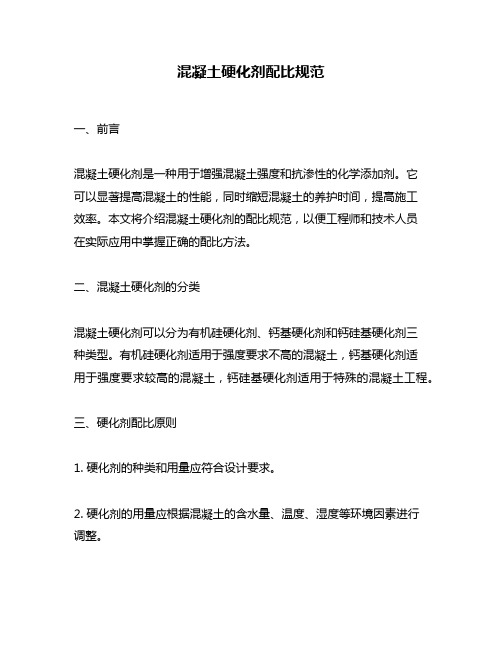 混凝土硬化剂配比规范

一、前言

混凝土硬化剂是一种用于增强混凝土强度和抗渗性的化学添加剂。它可以显著提高混凝土的性能，同时缩短混凝土的养护时间，提高施工效率。本文将介绍混凝土硬化剂的配比规范，以便工程师和技术人员在实际应用中掌握正确的配比方法。

二、混凝土硬化剂的分类

混凝土硬化剂可以分为有机硅硬化剂、钙基硬化剂和钙硅基硬化剂三种类型。有机硅硬化剂适用于强度要求不高的混凝土，钙基硬化剂适用于强度要求较高的混凝土，钙硅基硬化剂适用于特殊的混凝土工程。

三、硬化剂配比原则

1. 硬化剂的种类和用量应符合设计要求。

2. 硬化剂的用量应根据混凝土的含水量、温度、湿度等环境因素进行调整。